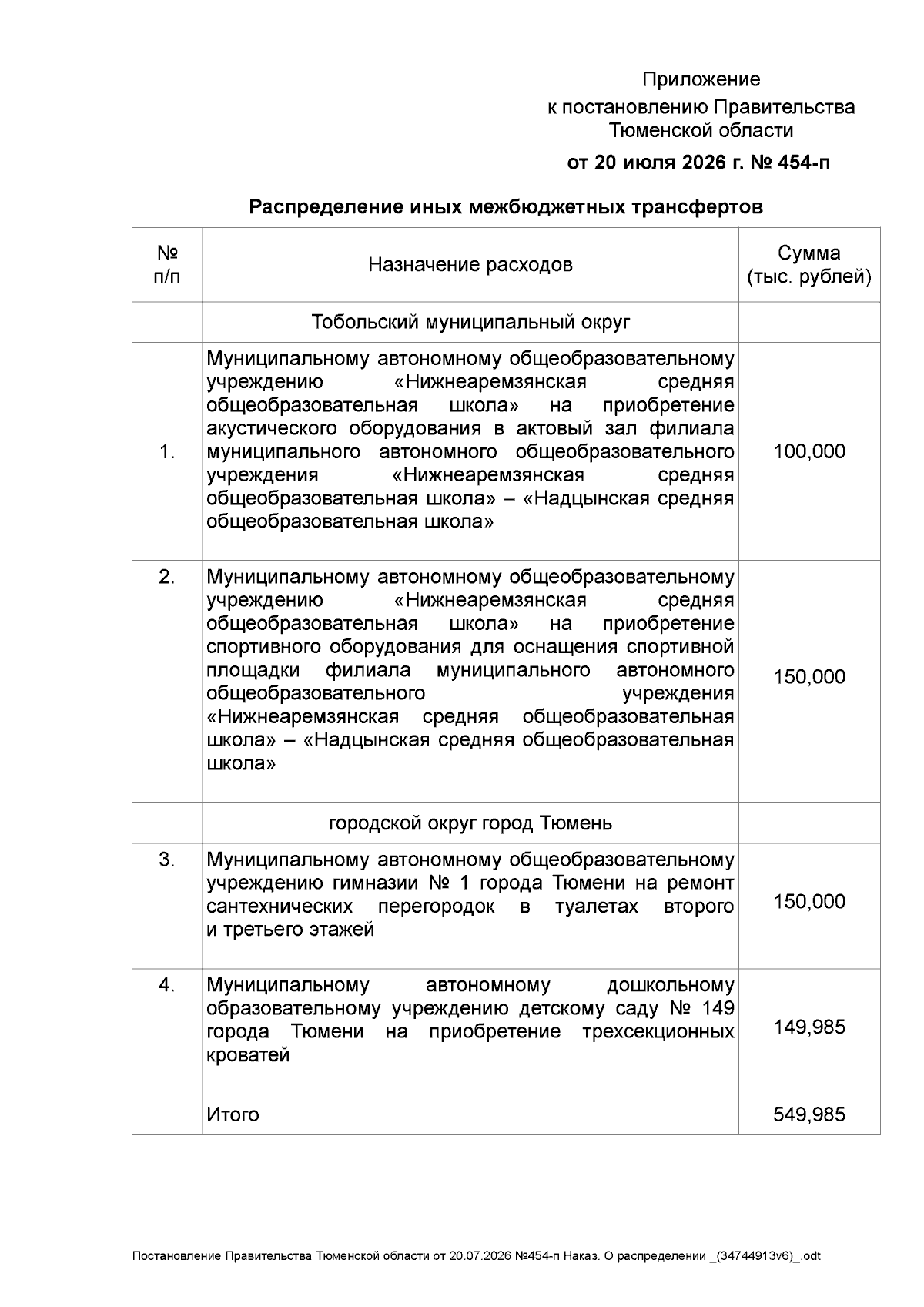 Приложение
к постановлению Правительства Тюменской области
от 20 июля 2026 г. № 454-п

Распределение иных межбюджетных трансфертов

| № п/п | Назначение расходов | Сумма (тыс. рублей) |
|---|---|---|
| | Тобольский муниципальный округ | |
| 1. | Муниципальному автономному общеобразовательному учреждению «Нижнеаремзянская средняя общеобразовательная школа» на приобретение акустического оборудования в актовый зал филиала муниципального автономного общеобразовательного учреждения «Нижнеаремзянская средняя общеобразовательная школа» – «Надцынская средняя общеобразовательная школа» | 100,000 |
| 2. | Муниципальному автономному общеобразовательному учреждению «Нижнеаремзянская средняя общеобразовательная школа» на приобретение спортивного оборудования для оснащения спортивной площадки филиала муниципального автономного общеобразовательного учреждения «Нижнеаремзянская средняя общеобразовательная школа» – «Надцынская средняя общеобразовательная школа» | 150,000 |
| | городской округ город Тюмень | |
| 3. | Муниципальному автономному общеобразовательному учреждению гимназии № 1 города Тюмени на ремонт сантехнических перегородок в туалетах второго и третьего этажей | 150,000 |
| 4. | Муниципальному автономному дошкольному образовательному учреждению детскому саду № 149 города Тюмени на приобретение трехсекционных кроватей | 149,985 |
| | Итого | 549,985 |

Постановление Правительства Тюменской области от 20.07.2026 №454-п Наказ. О распределении _(34744913v6)_.odt